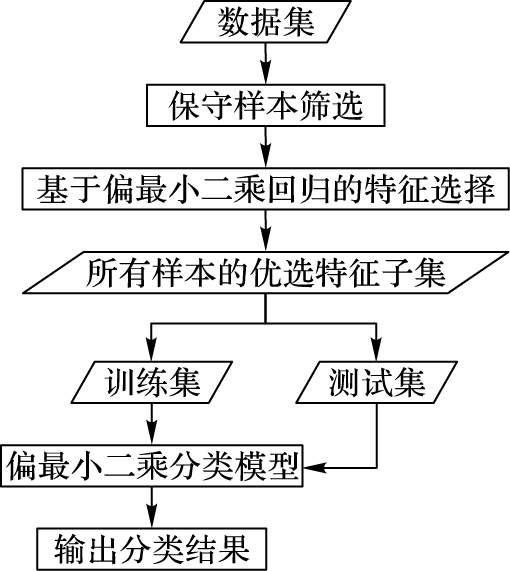 数据集

保守样本筛选

基于偏最小二乘回归的特征选择

所有样本的优选特征子集

训练集

测试集

偏最小二乘分类模型

输出分类结果